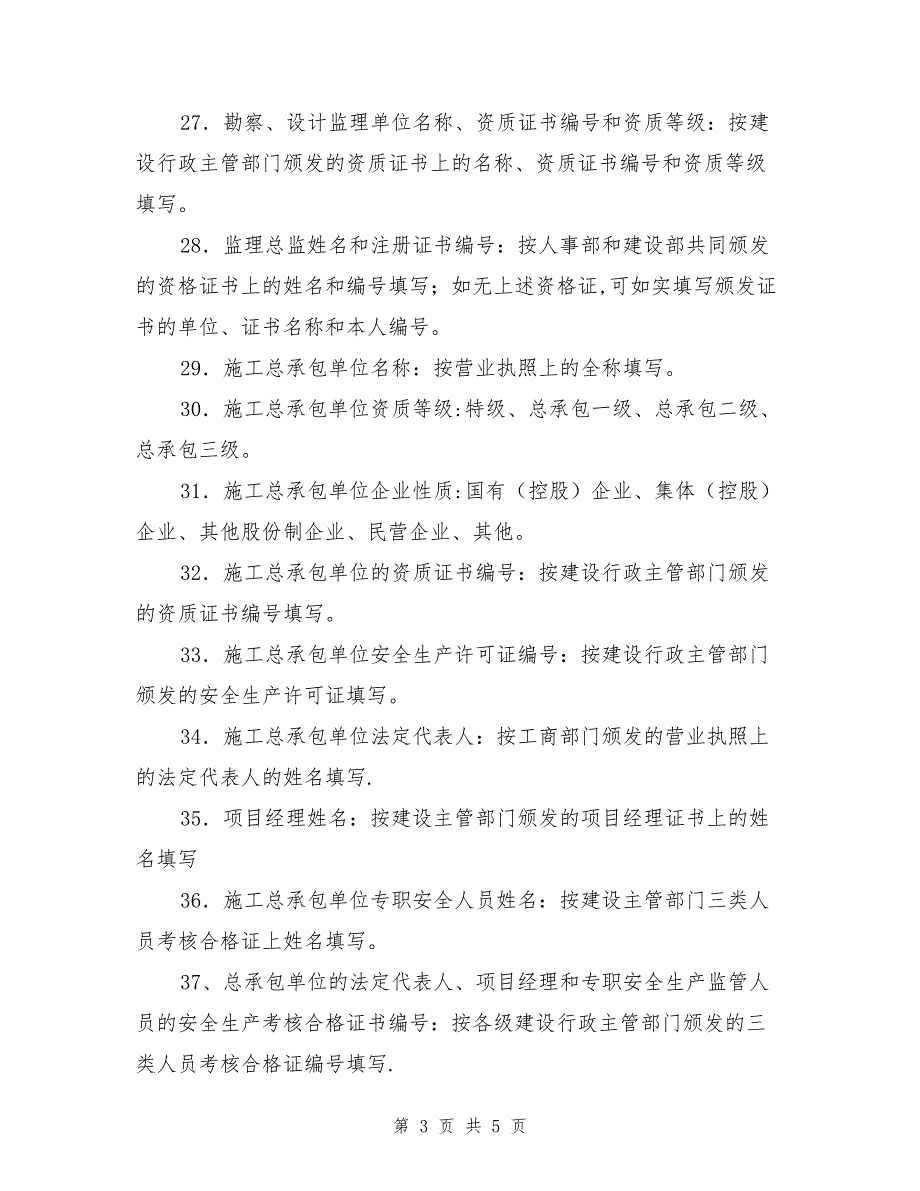 27．勘察、设计监理单位名称、资质证书编号和资质等级：按建设行政主管部门颁发的资质证书上的名称、资质证书编号和资质等级填写。

28．监理总监姓名和注册证书编号：按人事部和建设部共同颁发的资格证书上的姓名和编号填写；如无上述资格证,可如实填写颁发证书的单位、证书名称和本人编号。

29．施工总承包单位名称：按营业执照上的全称填写。

30．施工总承包单位资质等级:特级、总承包一级、总承包二级、总承包三级。

31．施工总承包单位企业性质:国有（控股）企业、集体（控股）企业、其他股份制企业、民营企业、其他。

32．施工总承包单位的资质证书编号：按建设行政主管部门颁发的资质证书编号填写。

33．施工总承包单位安全生产许可证编号：按建设行政主管部门颁发的安全生产许可证填写。

34．施工总承包单位法定代表人：按工商部门颁发的营业执照上的法定代表人的姓名填写.

35．项目经理姓名：按建设主管部门颁发的项目经理证书上的姓名填写

36．施工总承包单位专职安全人员姓名：按建设主管部门三类人员考核合格证上姓名填写。

37、总承包单位的法定代表人、项目经理和专职安全生产监管人员的安全生产考核合格证书编号：按各级建设行政主管部门颁发的三类人员考核合格证编号填写.

第 3 页 共 5 页